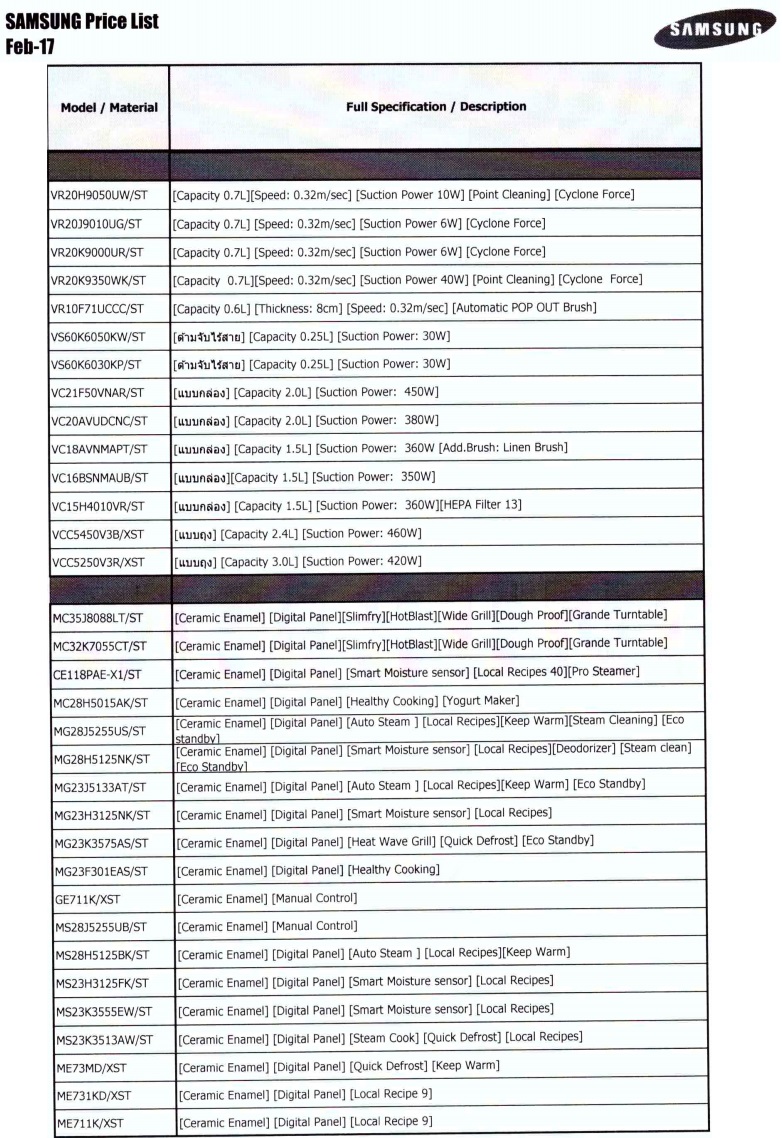 SAMSUNG Price List
Feb-17

SAMSUNG

| Model / Material | Full Specification / Description |
|---|---|
| | |
| VR20H9050UW/ST | [Capacity 0.7L][Speed: 0.32m/sec] [Suction Power 10W] [Point Cleaning] [Cyclone Force] |
| VR20J9010UG/ST | [Capacity 0.7L] [Speed: 0.32m/sec] [Suction Power 6W] [Cyclone Force] |
| VR20K9000UR/ST | [Capacity 0.7L] [Speed: 0.32m/sec] [Suction Power 6W] [Cyclone Force] |
| VR20K9350WK/ST | [Capacity 0.7L][Speed: 0.32m/sec] [Suction Power 40W] [Point Cleaning] [Cyclone Force] |
| VR10F71UCCC/ST | [Capacity 0.6L] [Thickness: 8cm] [Speed: 0.32m/sec] [Automatic POP OUT Brush] |
| VS60K6050KW/ST | [ด้ามจับไร้สาย] [Capacity 0.25L] [Suction Power: 30W] |
| VS60K6030KP/ST | [ด้ามจับไร้สาย] [Capacity 0.25L] [Suction Power: 30W] |
| VC21F50VNAR/ST | [แบบกล่อง] [Capacity 2.0L] [Suction Power: 450W] |
| VC20AVUDCNC/ST | [แบบกล่อง] [Capacity 2.0L] [Suction Power: 380W] |
| VC18AVNMAPT/ST | [แบบกล่อง] [Capacity 1.5L] [Suction Power: 360W [Add.Brush: Linen Brush] |
| VC16BSNMAUB/ST | [แบบกล่อง][Capacity 1.5L] [Suction Power: 350W] |
| VC15H4010VR/ST | [แบบกล่อง] [Capacity 1.5L] [Suction Power: 360W][HEPA Filter 13] |
| VCC5450V3B/XST | [แบบถุง] [Capacity 2.4L] [Suction Power: 460W] |
| VCC5250V3R/XST | [แบบถุง] [Capacity 3.0L] [Suction Power: 420W] |
| | |
| MC35J8088LT/ST | [Ceramic Enamel] [Digital Panel][Slimfry][HotBlast][Wide Grill][Dough Proof][Grande Turntable] |
| MC32K7055CT/ST | [Ceramic Enamel] [Digital Panel][Slimfry][HotBlast][Wide Grill][Dough Proof][Grande Turntable] |
| CE118PAE-X1/ST | [Ceramic Enamel] [Digital Panel] [Smart Moisture sensor] [Local Recipes 40][Pro Steamer] |
| MC28H5015AK/ST | [Ceramic Enamel] [Digital Panel] [Healthy Cooking] [Yogurt Maker] |
| MG28J5255US/ST | [Ceramic Enamel] [Digital Panel] [Auto Steam ] [Local Recipes][Keep Warm][Steam Cleaning] [Eco standby] |
| MG28H5125NK/ST | [Ceramic Enamel] [Digital Panel] [Smart Moisture sensor] [Local Recipes][Deodorizer] [Steam clean] [Eco Standby] |
| MG23J5133AT/ST | [Ceramic Enamel] [Digital Panel] [Auto Steam ] [Local Recipes][Keep Warm] [Eco Standby] |
| MG23H3125NK/ST | [Ceramic Enamel] [Digital Panel] [Smart Moisture sensor] [Local Recipes] |
| MG23K3575AS/ST | [Ceramic Enamel] [Digital Panel] [Heat Wave Grill] [Quick Defrost] [Eco Standby] |
| MG23F301EAS/ST | [Ceramic Enamel] [Digital Panel] [Healthy Cooking] |
| GE711K/XST | [Ceramic Enamel] [Manual Control] |
| MS28J5255UB/ST | [Ceramic Enamel] [Manual Control] |
| MS28H5125BK/ST | [Ceramic Enamel] [Digital Panel] [Auto Steam ] [Local Recipes][Keep Warm] |
| MS23H3125FK/ST | [Ceramic Enamel] [Digital Panel] [Smart Moisture sensor] [Local Recipes] |
| MS23K3555EW/ST | [Ceramic Enamel] [Digital Panel] [Smart Moisture sensor] [Local Recipes] |
| MS23K3513AW/ST | [Ceramic Enamel] [Digital Panel] [Steam Cook] [Quick Defrost] [Local Recipes] |
| ME73MD/XST | [Ceramic Enamel] [Digital Panel] [Quick Defrost] [Keep Warm] |
| ME731KD/XST | [Ceramic Enamel] [Digital Panel] [Local Recipe 9] |
| ME711K/XST | [Ceramic Enamel] [Digital Panel] [Local Recipe 9] |